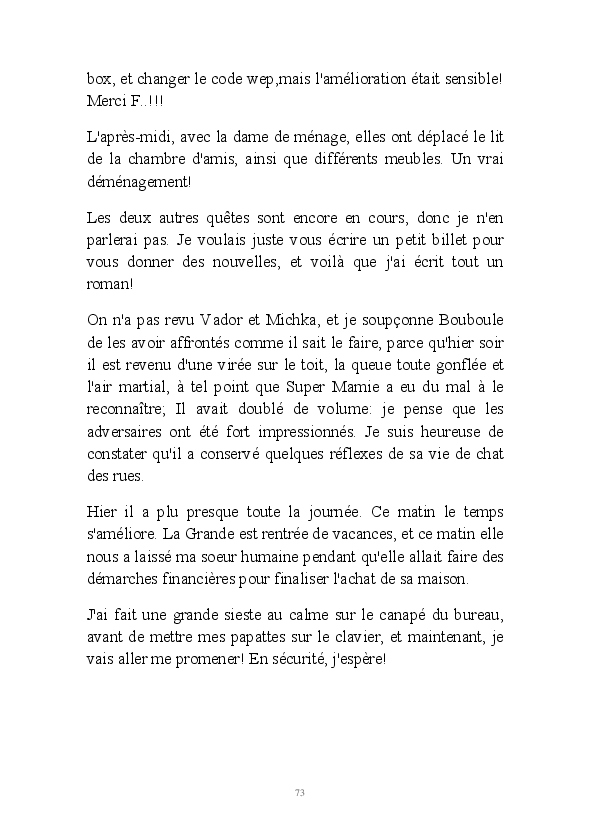 box, et changer le code wep,mais l'amélioration était sensible! Merci F..!!!

L'après-midi, avec la dame de ménage, elles ont déplacé le lit de la chambre d'amis, ainsi que différents meubles. Un vrai déménagement!

Les deux autres quêtes sont encore en cours, donc je n'en parlerai pas. Je voulais juste vous écrire un petit billet pour vous donner des nouvelles, et voilà que j'ai écrit tout un roman!

On n'a pas revu Vador et Michka, et je soupçonne Bouboule de les avoir affrontés comme il sait le faire, parce qu'hier soir il est revenu d'une virée sur le toit, la queue toute gonflée et l'air martial, à tel point que Super Mamie a eu du mal à le reconnaître; Il avait doublé de volume: je pense que les adversaires ont été fort impressionnés. Je suis heureuse de constater qu'il a conservé quelques réflexes de sa vie de chat des rues.

Hier il a plu presque toute la journée. Ce matin le temps s'améliore. La Grande est rentrée de vacances, et ce matin elle nous a laissé ma soeur humaine pendant qu'elle allait faire des démarches financières pour finaliser l'achat de sa maison.

J'ai fait une grande sieste au calme sur le canapé du bureau, avant de mettre mes papattes sur le clavier, et maintenant, je vais aller me promener! En sécurité, j'espère!

73